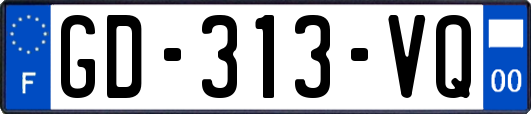 F

GD-313-VQ

00